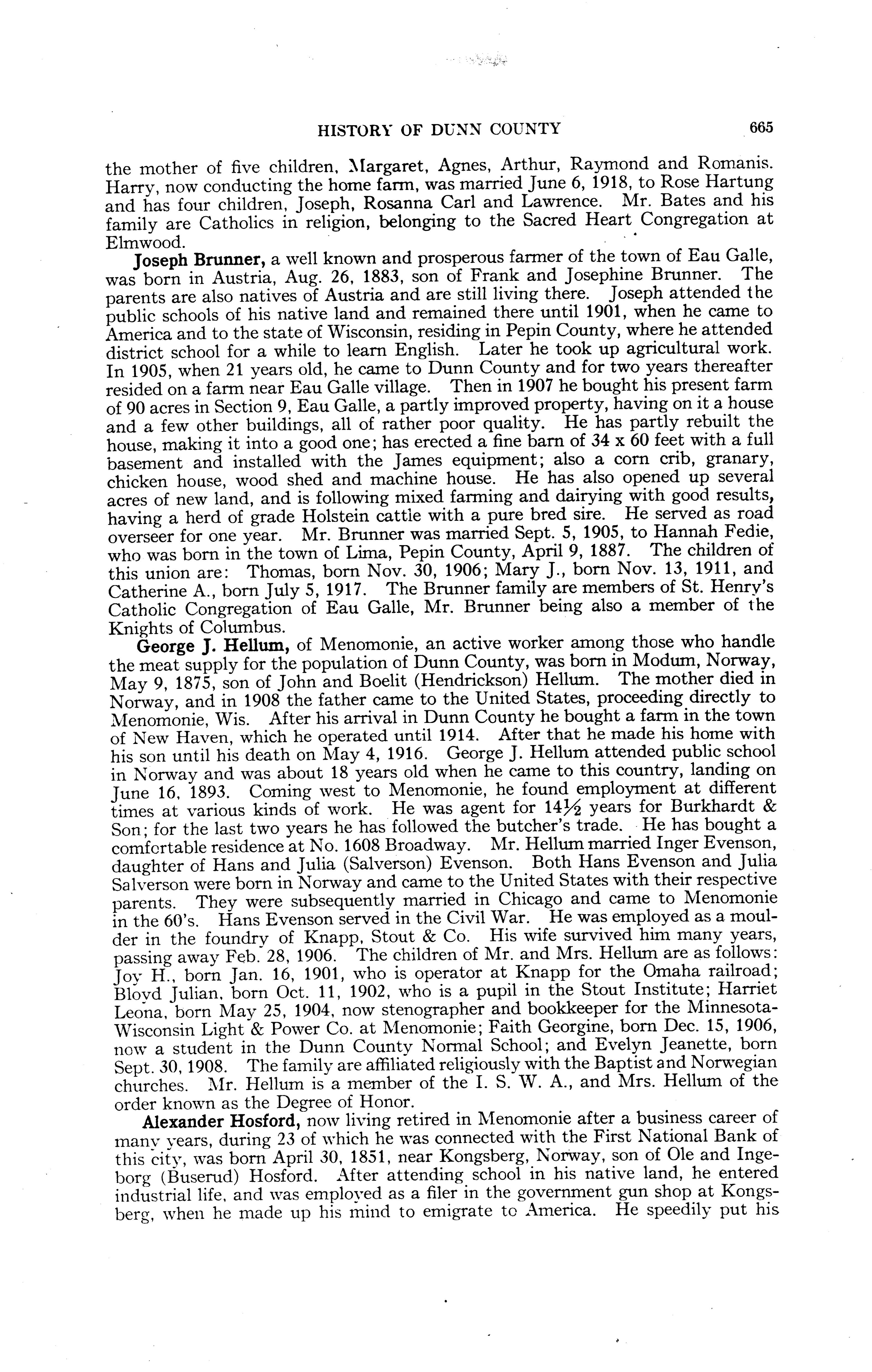 HISTORY OF DUNN COUNTY 665

the mother of five children, Margaret, Agnes, Arthur, Raymond and Romanis. Harry, now conducting the home farm, was married June 6, 1918, to Rose Hartung and has four children, Joseph, Rosanna Carl and Lawrence. Mr. Bates and his family are Catholics in religion, belonging to the Sacred Heart Congregation at Elmwood.

Joseph Brunner, a well known and prosperous farmer of the town of Eau Galle, was born in Austria, Aug. 26, 1883, son of Frank and Josephine Brunner. The parents are also natives of Austria and are still living there. Joseph attended the public schools of his native land and remained there until 1901, when he came to America and to the state of Wisconsin, residing in Pepin County, where he attended district school for a while to learn English. Later he took up agricultural work. In 1905, when 21 years old, he came to Dunn County and for two years thereafter resided on a farm near Eau Galle village. Then in 1907 he bought his present farm of 90 acres in Section 9, Eau Galle, a partly improved property, having on it a house and a few other buildings, all of rather poor quality. He has partly rebuilt the house, making it into a good one; has erected a fine barn of 34 x 60 feet with a full basement and installed with the James equipment; also a corn crib, granary, chicken house, wood shed and machine house. He has also opened up several acres of new land, and is following mixed farming and dairying with good results, having a herd of grade Holstein cattle with a pure bred sire. He served as road overseer for one year. Mr. Brunner was married Sept. 5, 1905, to Hannah Fedie, who was born in the town of Lima, Pepin County, April 9, 1887. The children of this union are: Thomas, born Nov. 30, 1906; Mary J., born Nov. 13, 1911, and Catherine A., born July 5, 1917. The Brunner family are members of St. Henry's Catholic Congregation of Eau Galle, Mr. Brunner being also a member of the Knights of Columbus.

George J. Hellum, of Menomonie, an active worker among those who handle the meat supply for the population of Dunn County, was born in Modum, Norway, May 9, 1875, son of John and Boelit (Hendrickson) Hellum. The mother died in Norway, and in 1908 the father came to the United States, proceeding directly to Menomonie, Wis. After his arrival in Dunn County he bought a farm in the town of New Haven, which he operated until 1914. After that he made his home with his son until his death on May 4, 1916. George J. Hellum attended public school in Norway and was about 18 years old when he came to this country, landing on June 16, 1893. Coming west to Menomonie, he found employment at different times at various kinds of work. He was agent for 14½ years for Burkhardt & Son; for the last two years he has followed the butcher's trade. He has bought a comfortable residence at No. 1608 Broadway. Mr. Hellum married Inger Evenson, daughter of Hans and Julia (Salverson) Evenson. Both Hans Evenson and Julia Salverson were born in Norway and came to the United States with their respective parents. They were subsequently married in Chicago and came to Menomonie in the 60's. Hans Evenson served in the Civil War. He was employed as a moulder in the foundry of Knapp, Stout & Co. His wife survived him many years, passing away Feb. 28, 1906. The children of Mr. and Mrs. Hellum are as follows: Joy H., born Jan. 16, 1901, who is operator at Knapp for the Omaha railroad; Bloyd Julian, born Oct. 11, 1902, who is a pupil in the Stout Institute; Harriet Leona, born May 25, 1904, now stenographer and bookkeeper for the Minnesota-Wisconsin Light & Power Co. at Menomonie; Faith Georgine, born Dec. 15, 1906, now a student in the Dunn County Normal School; and Evelyn Jeanette, born Sept. 30, 1908. The family are affiliated religiously with the Baptist and Norwegian churches. Mr. Hellum is a member of the I. S. W. A., and Mrs. Hellum of the order known as the Degree of Honor.

Alexander Hosford, now living retired in Menomonie after a business career of many years, during 23 of which he was connected with the First National Bank of this city, was born April 30, 1851, near Kongsberg, Norway, son of Ole and Ingeborg (Buserud) Hosford. After attending school in his native land, he entered industrial life, and was employed as a filer in the government gun shop at Kongsberg, when he made up his mind to emigrate to America. He speedily put his